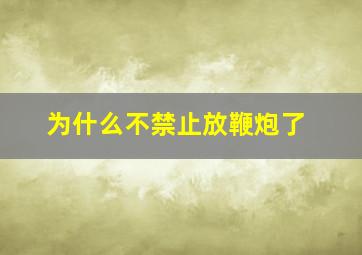 为什么不禁止放鞭炮了